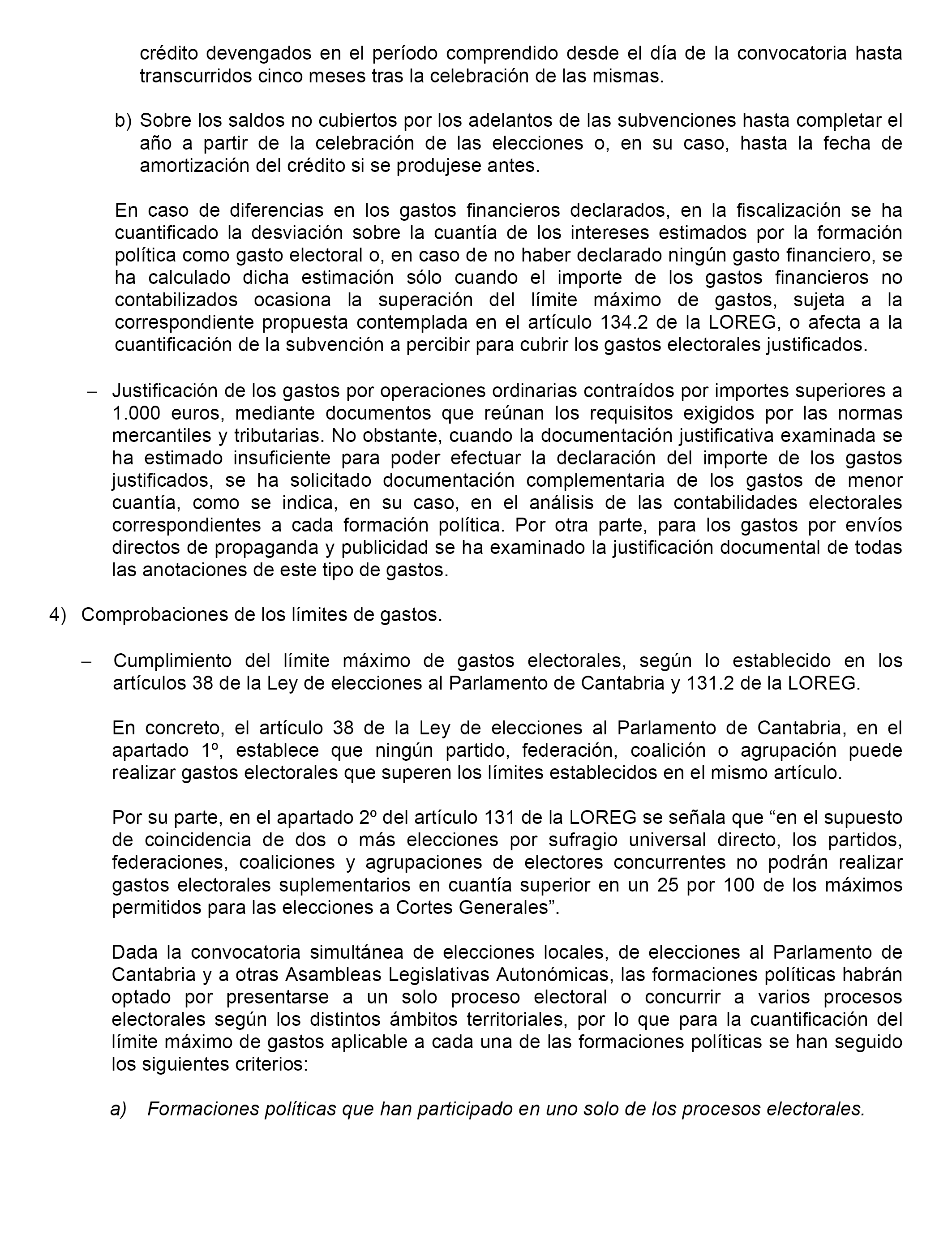 crédito devengados en el período comprendido desde el día de la convocatoria hasta transcurridos cinco meses tras la celebración de las mismas.

b) Sobre los saldos no cubiertos por los adelantos de las subvenciones hasta completar el año a partir de la celebración de las elecciones o, en su caso, hasta la fecha de amortización del crédito si se produjese antes.

En caso de diferencias en los gastos financieros declarados, en la fiscalización se ha cuantificado la desviación sobre la cuantía de los intereses estimados por la formación política como gasto electoral o, en caso de no haber declarado ningún gasto financiero, se ha calculado dicha estimación sólo cuando el importe de los gastos financieros no contabilizados ocasiona la superación del límite máximo de gastos, sujeta a la correspondiente propuesta contemplada en el artículo 134.2 de la LOREG, o afecta a la cuantificación de la subvención a percibir para cubrir los gastos electorales justificados.

– Justificación de los gastos por operaciones ordinarias contraídos por importes superiores a 1.000 euros, mediante documentos que reúnan los requisitos exigidos por las normas mercantiles y tributarias. No obstante, cuando la documentación justificativa examinada se ha estimado insuficiente para poder efectuar la declaración del importe de los gastos justificados, se ha solicitado documentación complementaria de los gastos de menor cuantía, como se indica, en su caso, en el análisis de las contabilidades electorales correspondientes a cada formación política. Por otra parte, para los gastos por envíos directos de propaganda y publicidad se ha examinado la justificación documental de todas las anotaciones de este tipo de gastos.

4) Comprobaciones de los límites de gastos.

– Cumplimiento del límite máximo de gastos electorales, según lo establecido en los artículos 38 de la Ley de elecciones al Parlamento de Cantabria y 131.2 de la LOREG.

En concreto, el artículo 38 de la Ley de elecciones al Parlamento de Cantabria, en el apartado 1º, establece que ningún partido, federación, coalición o agrupación puede realizar gastos electorales que superen los límites establecidos en el mismo artículo.

Por su parte, en el apartado 2º del artículo 131 de la LOREG se señala que “en el supuesto de coincidencia de dos o más elecciones por sufragio universal directo, los partidos, federaciones, coaliciones y agrupaciones de electores concurrentes no podrán realizar gastos electorales suplementarios en cuantía superior en un 25 por 100 de los máximos permitidos para las elecciones a Cortes Generales”.

Dada la convocatoria simultánea de elecciones locales, de elecciones al Parlamento de Cantabria y a otras Asambleas Legislativas Autonómicas, las formaciones políticas habrán optado por presentarse a un solo proceso electoral o concurrir a varios procesos electorales según los distintos ámbitos territoriales, por lo que para la cuantificación del límite máximo de gastos aplicable a cada una de las formaciones políticas se han seguido los siguientes criterios:

a) Formaciones políticas que han participado en uno solo de los procesos electorales.